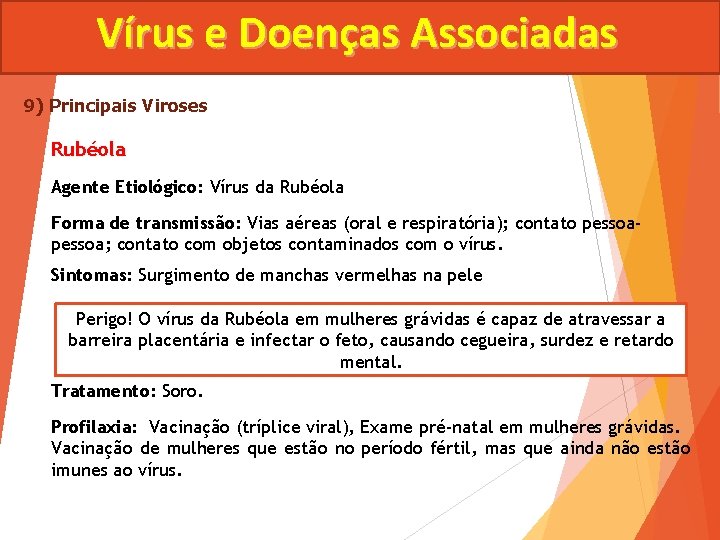 Vírus e Doenças Associadas

9) Principais Viroses

Rubéola

Agente Etiológico: Vírus da Rubéola

Forma de transmissão: Vias aéreas (oral e respiratória); contato pessoa-pessoa; contato com objetos contaminados com o vírus.

Sintomas: Surgimento de manchas vermelhas na pele

Perigo! O vírus da Rubéola em mulheres grávidas é capaz de atravessar a barreira placentária e infectar o feto, causando cegueira, surdez e retardo mental.

Tratamento: Soro.

Profilaxia: Vacinação (tríplice viral), Exame pré-natal em mulheres grávidas. Vacinação de mulheres que estão no período fértil, mas que ainda não estão imunes ao vírus.